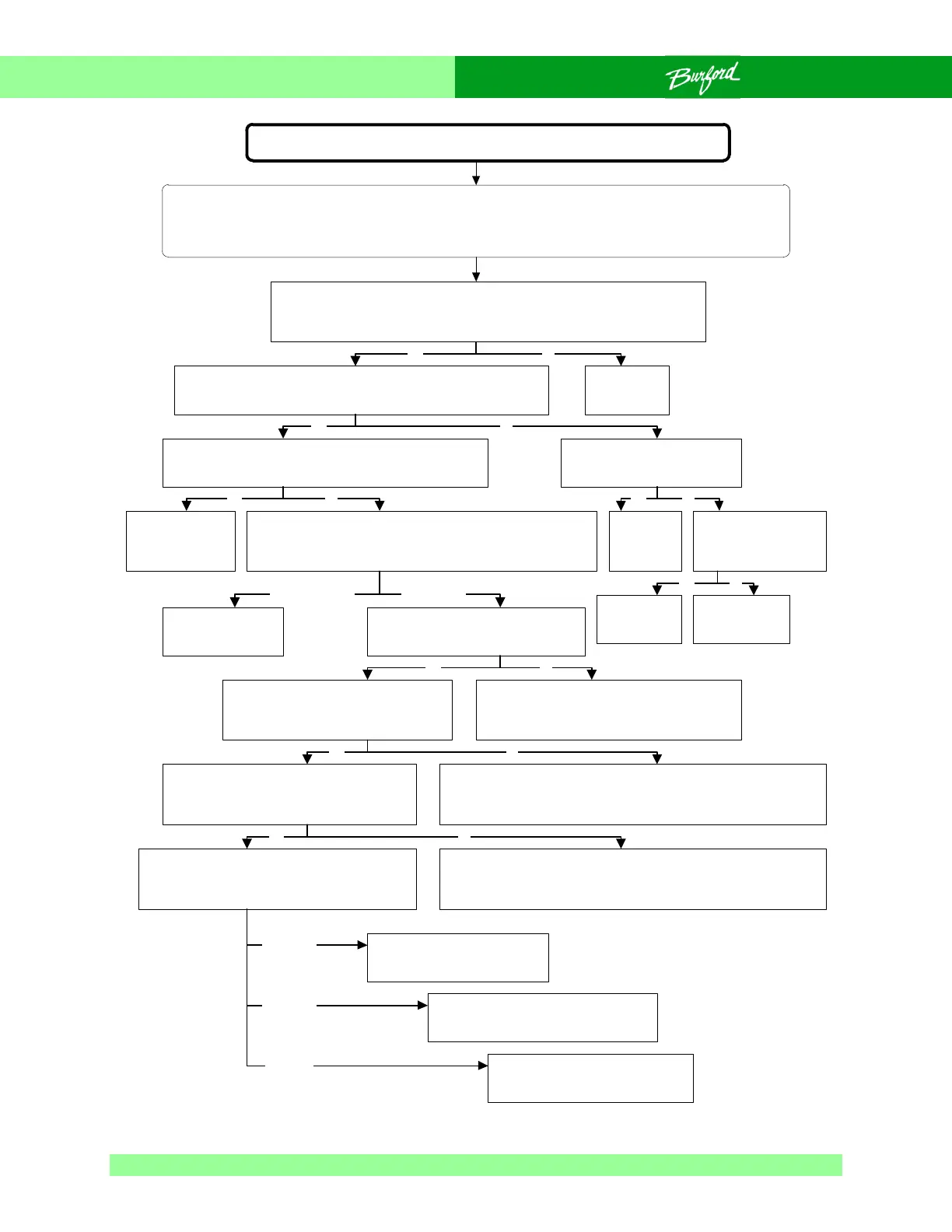 Burford